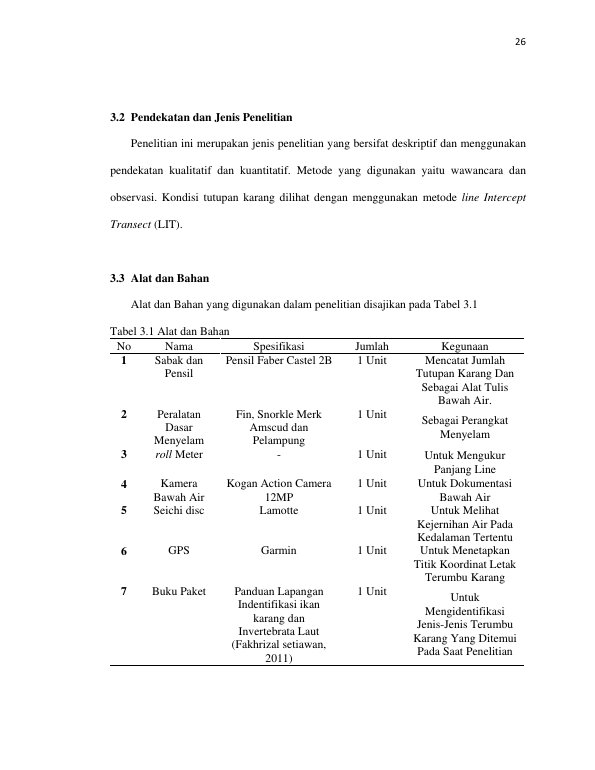 26

3.2 Pendekatan dan Jenis Penelitian

Penelitian ini merupakan jenis penelitian yang bersifat deskriptif dan menggunakan pendekatan kualitatif dan kuantitatif. Metode yang digunakan yaitu wawancara dan observasi. Kondisi tutupan karang dilihat dengan menggunakan metode line Intercept Transect (LIT).

3.3 Alat dan Bahan

Alat dan Bahan yang digunakan dalam penelitian disajikan pada Tabel 3.1

Tabel 3.1 Alat dan Bahan

| No | Nama | Spesifikasi | Jumlah | Kegunaan |
|---|---|---|---|---|
| 1 | Sabak dan Pensil | Pensil Faber Castel 2B | 1 Unit | Mencatat Jumlah Tutupan Karang Dan Sebagai Alat Tulis Bawah Air. |
| 2 | Peralatan Dasar Menyelam | Fin, Snorkle Merk Amscud dan Pelampung | 1 Unit | Sebagai Perangkat Menyelam |
| 3 | roll Meter | - | 1 Unit | Untuk Mengukur Panjang Line |
| 4 | Kamera Bawah Air | Kogan Action Camera 12MP | 1 Unit | Untuk Dokumentasi Bawah Air |
| 5 | Seichi disc | Lamotte | 1 Unit | Untuk Melihat Kejernihan Air Pada Kedalaman Tertentu |
| 6 | GPS | Garmin | 1 Unit | Untuk Menetapkan Titik Koordinat Letak Terumbu Karang |
| 7 | Buku Paket | Panduan Lapangan Indentifikasi ikan karang dan Invertebrata Laut (Fakhrizal setiawan, 2011) | 1 Unit | Untuk Mengidentifikasi Jenis-Jenis Terumbu Karang Yang Ditemui Pada Saat Penelitian |